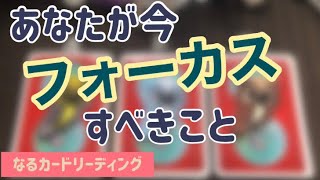 あなたが今
フォーカス
すべきこと

なるカードリーディング